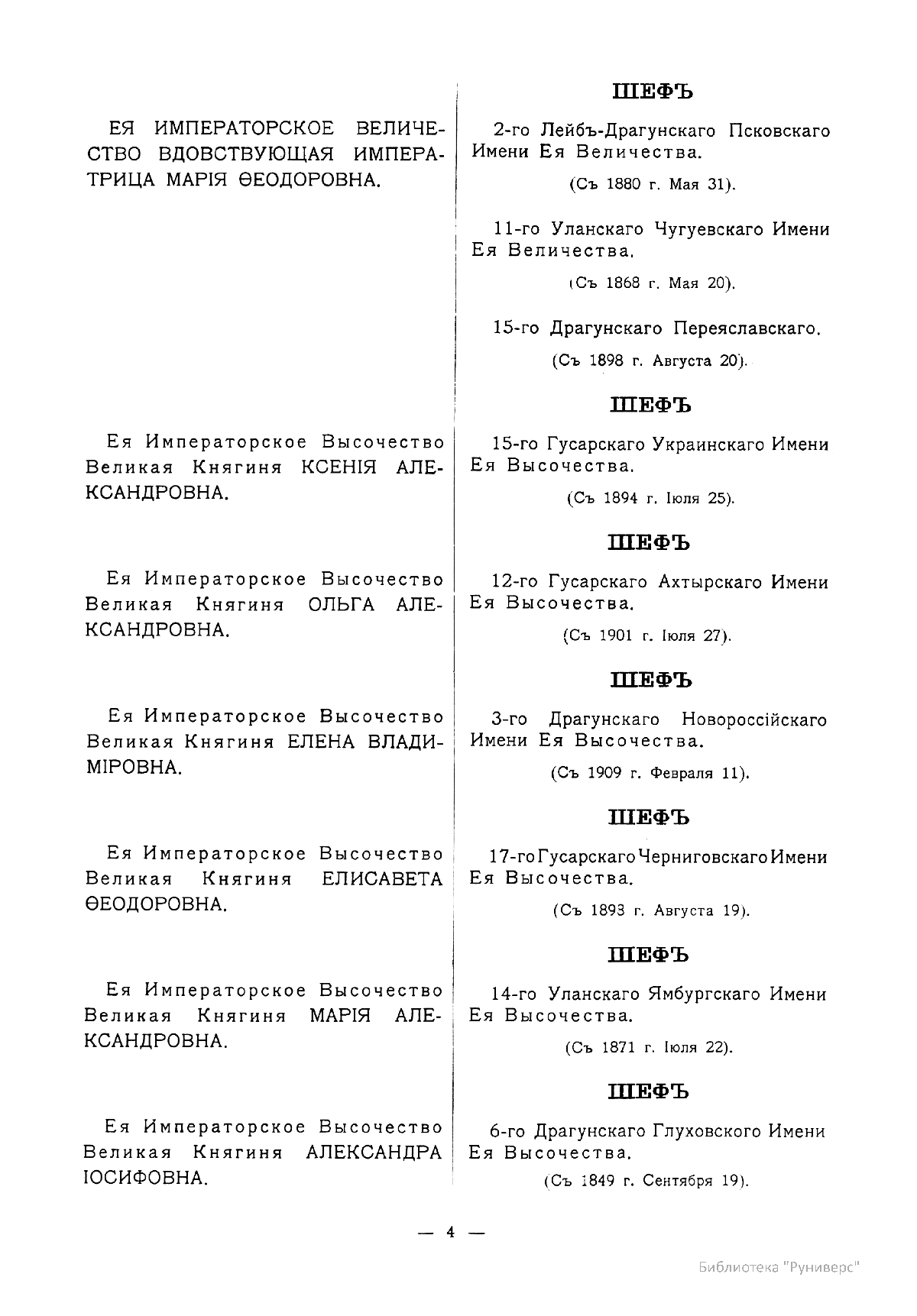 ЕЯ ИМПЕРАТОРСКОЕ ВЕЛИЧЕСТВО ВДОВСТВУЮЩАЯ ИМПЕРАТРИЦА МАРІЯ ѲЕОДОРОВНА.

Ея Императорское Высочество Великая Княгиня КСЕНІЯ АЛЕКСАНДРОВНА.

Ея Императорское Высочество Великая Княгиня ОЛЬГА АЛЕКСАНДРОВНА.

Ея Императорское Высочество Великая Княгиня ЕЛЕНА ВЛАДИМІРОВНА.

Ея Императорское Высочество Великая Княгиня ЕЛИСАВЕТА ѲЕОДОРОВНА.

Ея Императорское Высочество Великая Княгиня МАРІЯ АЛЕКСАНДРОВНА.

Ея Императорское Высочество Великая Княгиня АЛЕКСАНДРА ІОСИФОВНА.

ШЕФЪ

2-го Лейбъ-Драгунскаго Псковскаго Имени Ея Величества.

(Съ 1880 г. Мая 31).

11-го Уланскаго Чугуевскаго Имени Ея Величества.

(Съ 1868 г. Мая 20).

15-го Драгунскаго Переяславскаго.

(Съ 1898 г. Августа 20).

ШЕФЪ

15-го Гусарскаго Украинскаго Имени Ея Высочества.

(Съ 1894 г. Іюля 25).

ШЕФЪ

12-го Гусарскаго Ахтырскаго Имени Ея Высочества.

(Съ 1901 г. Іюля 27).

ШЕФЪ

3-го Драгунскаго Новороссійскаго Имени Ея Высочества.

(Съ 1909 г. Февраля 11).

ШЕФЪ

17-го Гусарскаго Черниговскаго Имени Ея Высочества.

(Съ 1893 г. Августа 19).

ШЕФЪ

14-го Уланскаго Ямбургскаго Имени Ея Высочества.

(Съ 1871 г. Іюля 22).

ШЕФЪ

6-го Драгунскаго Глуховского Имени Ея Высочества.

(Съ 1849 г. Сентября 19).

— 4 —

Библиотека "Руниверс"